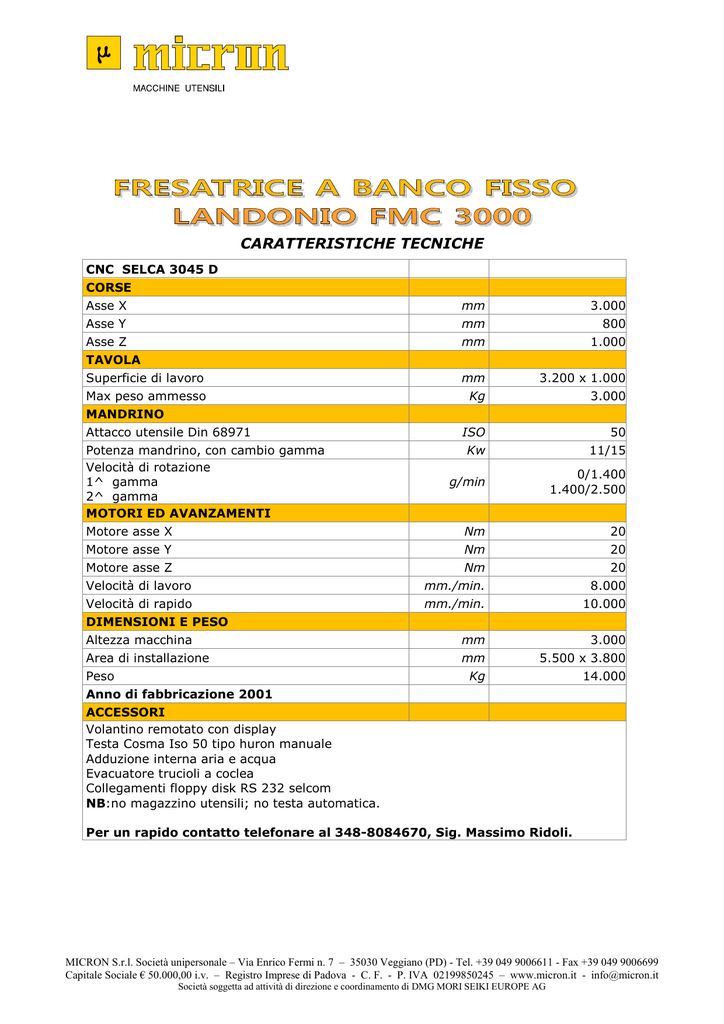 μ micron
MACCHINE UTENSILI

FRESATRICE A BANCO FISSO
LANDONIO FMC 3000

CARATTERISTICHE TECNICHE

| CNC SELCA 3045 D | | |
|---|---|---|
| CORSE | | |
| Asse X | mm | 3.000 |
| Asse Y | mm | 800 |
| Asse Z | mm | 1.000 |
| TAVOLA | | |
| Superficie di lavoro | mm | 3.200 x 1.000 |
| Max peso ammesso | Kg | 3.000 |
| MANDRINO | | |
| Attacco utensile Din 68971 | ISO | 50 |
| Potenza mandrino, con cambio gamma | Kw | 11/15 |
| Velocità di rotazione 1^ gamma 2^ gamma | g/min | 0/1.400 1.400/2.500 |
| MOTORI ED AVANZAMENTI | | |
| Motore asse X | Nm | 20 |
| Motore asse Y | Nm | 20 |
| Motore asse Z | Nm | 20 |
| Velocità di lavoro | mm./min. | 8.000 |
| Velocità di rapido | mm./min. | 10.000 |
| DIMENSIONI E PESO | | |
| Altezza macchina | mm | 3.000 |
| Area di installazione | mm | 5.500 x 3.800 |
| Peso | Kg | 14.000 |
| Anno di fabbricazione 2001 | | |
| ACCESSORI | | |

Volantino remotato con display
Testa Cosma Iso 50 tipo huron manuale
Adduzione interna aria e acqua
Evacuatore trucioli a coclea
Collegamenti floppy disk RS 232 selcom
NB:no magazzino utensili; no testa automatica.

Per un rapido contatto telefonare al 348-8084670, Sig. Massimo Ridoli.

MICRON S.r.l. Società unipersonale – Via Enrico Fermi n. 7 – 35030 Veggiano (PD) - Tel. +39 049 9006611 - Fax +39 049 9006699
Capitale Sociale € 50.000,00 i.v. – Registro Imprese di Padova - C. F. - P. IVA 02199850245 – www.micron.it - info@micron.it
Società soggetta ad attività di direzione e coordinamento di DMG MORI SEIKI EUROPE AG